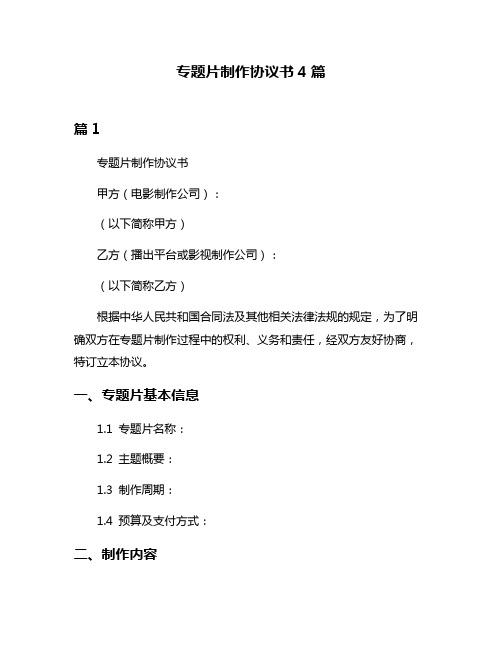 专题片制作协议书 4 篇

篇 1

专题片制作协议书

甲方（电影制作公司）：

（以下简称甲方）

乙方（播出平台或影视制作公司）：

（以下简称乙方）

根据中华人民共和国合同法及其他相关法律法规的规定，为了明确双方在专题片制作过程中的权利、义务和责任，经双方友好协商，特订立本协议。

一、专题片基本信息

1.1 专题片名称：

1.2 主题概要：

1.3 制作周期：

1.4 预算及支付方式：

二、制作内容